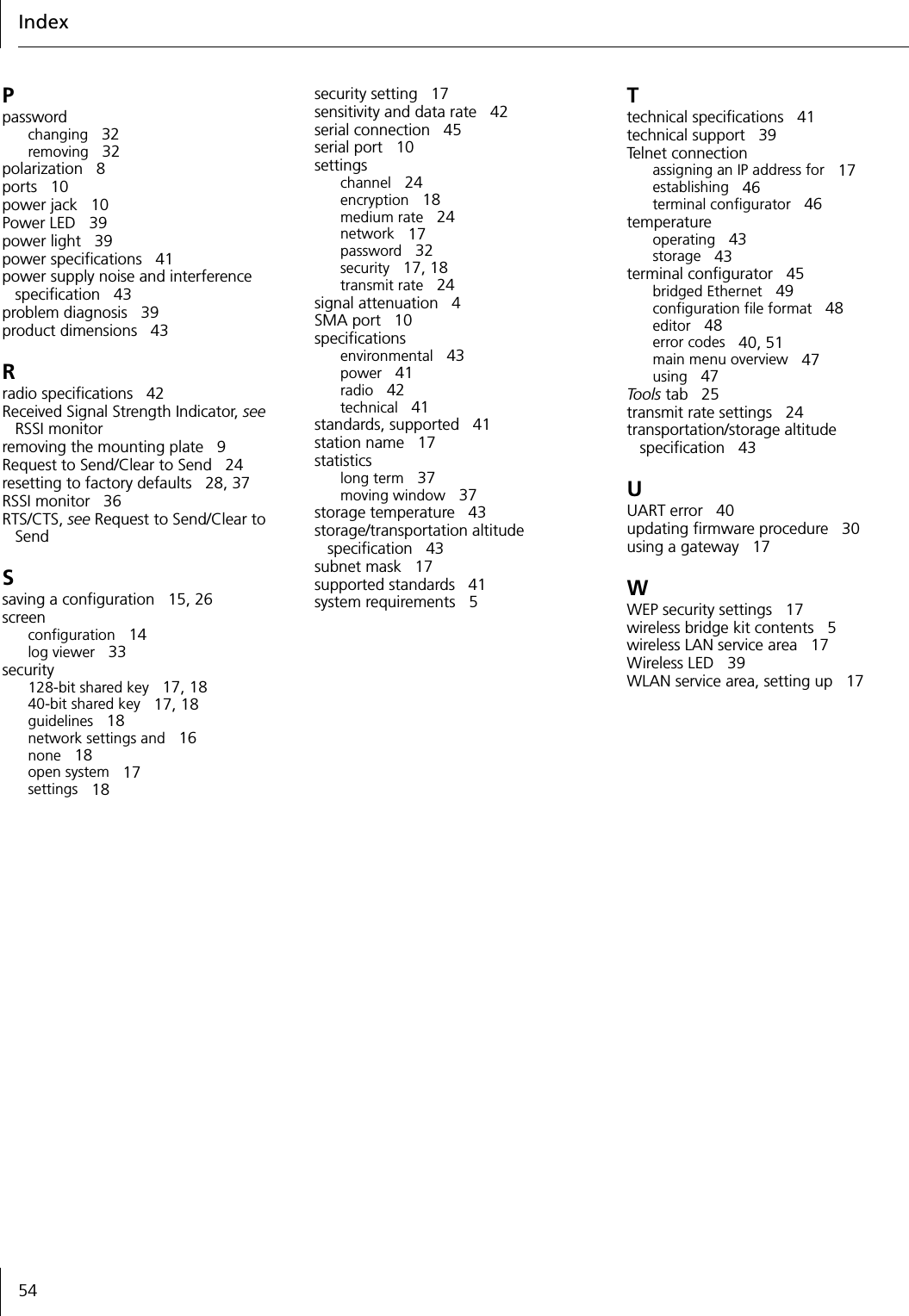 Index

P
password
changing 32
removing 32
polarization 8
ports 10
power jack 10
Power LED 39
power light 39
power specifications 41
power supply noise and interference specification 43
problem diagnosis 39
product dimensions 43

R
radio specifications 42
Received Signal Strength Indicator, see RSSI monitor
removing the mounting plate 9
Request to Send/Clear to Send 24
resetting to factory defaults 28, 37
RSSI monitor 36
RTS/CTS, see Request to Send/Clear to Send

S
saving a configuration 15, 26
screen
configuration 14
log viewer 33
security
128-bit shared key 17, 18
40-bit shared key 17, 18
guidelines 18
network settings and 16
none 18
open system 17
settings 18

security setting 17
sensitivity and data rate 42
serial connection 45
serial port 10
settings
channel 24
encryption 18
medium rate 24
network 17
password 32
security 17, 18
transmit rate 24
signal attenuation 4
SMA port 10
specifications
environmental 43
power 41
radio 42
technical 41
standards, supported 41
station name 17
statistics
long term 37
moving window 37
storage temperature 43
storage/transportation altitude specification 43
subnet mask 17
supported standards 41
system requirements 5

T
technical specifications 41
technical support 39
Telnet connection
assigning an IP address for 17
establishing 46
terminal configurator 46
temperature
operating 43
storage 43
terminal configurator 45
bridged Ethernet 49
configuration file format 48
editor 48
error codes 40, 51
main menu overview 47
using 47
Tools tab 25
transmit rate settings 24
transportation/storage altitude specification 43

U
UART error 40
updating firmware procedure 30
using a gateway 17

W
WEP security settings 17
wireless bridge kit contents 5
wireless LAN service area 17
Wireless LED 39
WLAN service area, setting up 17

54